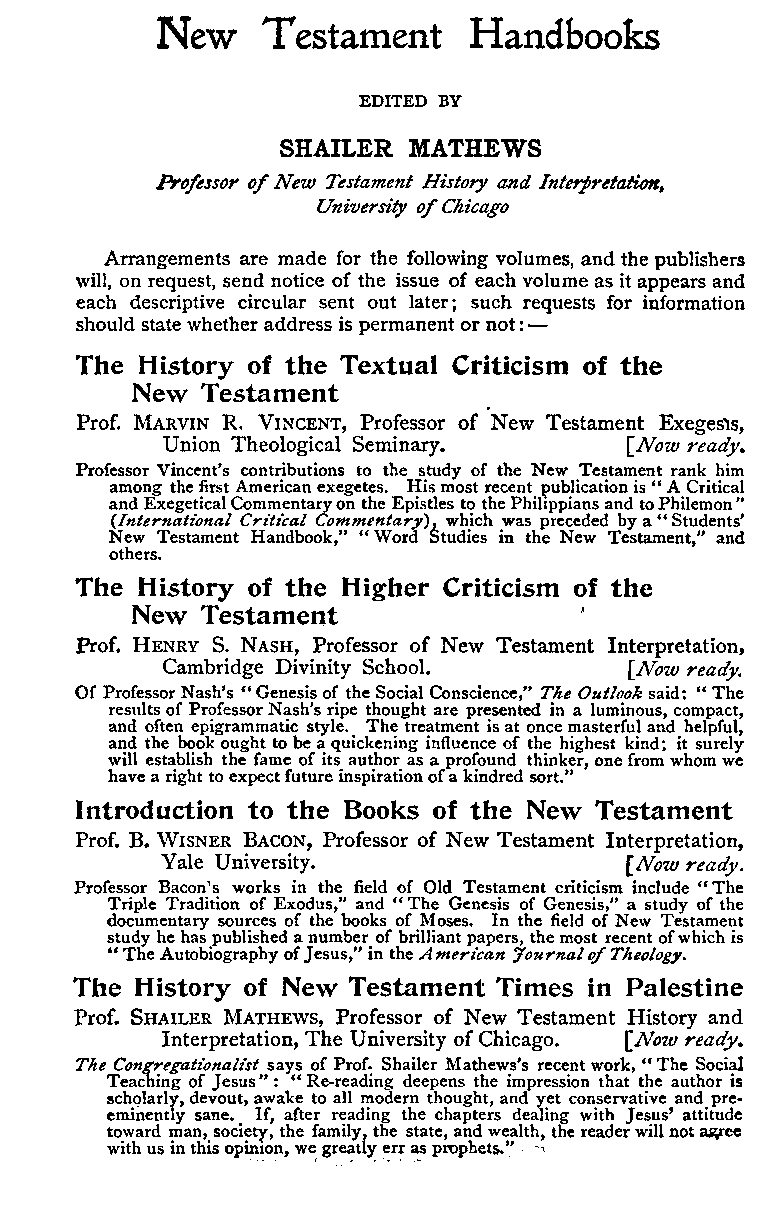 New Testament Handbooks

EDITED BY

SHAILER MATHEWS

Professor of New Testament History and Interpretation, University of Chicago

Arrangements are made for the following volumes, and the publishers will, on request, send notice of the issue of each volume as it appears and each descriptive circular sent out later; such requests for information should state whether address is permanent or not:—

The History of the Textual Criticism of the New Testament

Prof. MARVIN R. VINCENT, Professor of New Testament Exegesis, Union Theological Seminary. [Now ready.

Professor Vincent's contributions to the study of the New Testament rank him among the first American exegetes. His most recent publication is "A Critical and Exegetical Commentary on the Epistles to the Philippians and to Philemon" (International Critical Commentary), which was preceded by a "Students' New Testament Handbook," "Word Studies in the New Testament," and others.

The History of the Higher Criticism of the New Testament

Prof. HENRY S. NASH, Professor of New Testament Interpretation, Cambridge Divinity School. [Now ready.

Of Professor Nash's "Genesis of the Social Conscience," The Outlook said: "The results of Professor Nash's ripe thought are presented in a luminous, compact, and often epigrammatic style. The treatment is at once masterful and helpful, and the book ought to be a quickening influence of the highest kind; it surely will establish the fame of its author as a profound thinker, one from whom we have a right to expect future inspiration of a kindred sort."

Introduction to the Books of the New Testament

Prof. B. WISNER BACON, Professor of New Testament Interpretation, Yale University. [Now ready.

Professor Bacon's works in the field of Old Testament criticism include "The Triple Tradition of Exodus," and "The Genesis of Genesis," a study of the documentary sources of the books of Moses. In the field of New Testament study he has published a number of brilliant papers, the most recent of which is "The Autobiography of Jesus," in the American Journal of Theology.

The History of New Testament Times in Palestine

Prof. SHAILER MATHEWS, Professor of New Testament History and Interpretation, The University of Chicago. [Now ready.

The Congregationalist says of Prof. Shailer Mathews's recent work, "The Social Teaching of Jesus": "Re-reading deepens the impression that the author is scholarly, devout, awake to all modern thought, and yet conservative and pre-eminently sane. If, after reading the chapters dealing with Jesus' attitude toward man, society, the family, the state, and wealth, the reader will not agree with us in this opinion, we greatly err as prophets."